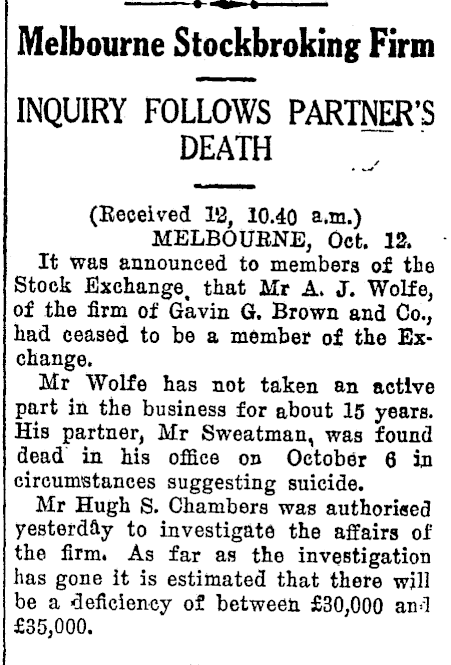 Melbourne Stockbroking Firm

INQUIRY FOLLOWS PARTNER'S DEATH

(Received 12, 10.40 a.m.)
MELBOURNE, Oct. 12.

It was announced to members of the Stock Exchange that Mr A. J. Wolfe, of the firm of Gavin G. Brown and Co., had ceased to be a member of the Exchange.

Mr Wolfe has not taken an active part in the business for about 15 years. His partner, Mr Sweatman, was found dead in his office on October 6 in circumstances suggesting suicide.

Mr Hugh S. Chambers was authorised yesterday to investigate the affairs of the firm. As far as the investigation has gone it is estimated that there will be a deficiency of between £30,000 and £35,000.